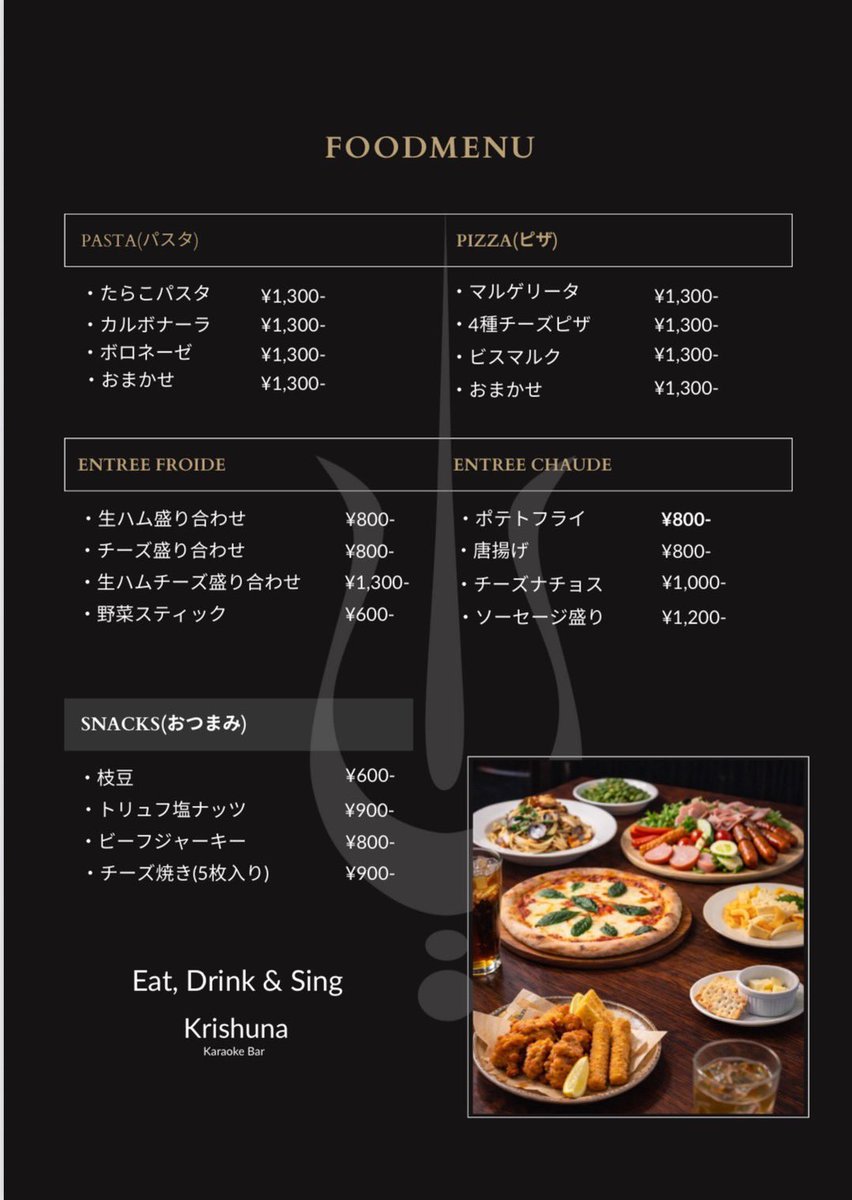 FOODMENU

PASTA(パスタ)

・たらこパスタ ¥1,300-
・カルボナーラ ¥1,300-
・ボロネーゼ ¥1,300-
・おまかせ ¥1,300-

PIZZA(ピザ)

・マルゲリータ ¥1,300-
・4種チーズピザ ¥1,300-
・ビスマルク ¥1,300-
・おまかせ ¥1,300-

ENTREE FROIDE

・生ハム盛り合わせ ¥800-
・チーズ盛り合わせ ¥800-
・生ハムチーズ盛り合わせ ¥1,300-
・野菜スティック ¥600-

ENTREE CHAUDE

・ポテトフライ ¥800-
・唐揚げ ¥800-
・チーズナチョス ¥1,000-
・ソーセージ盛り ¥1,200-

SNACKS(おつまみ)

・枝豆 ¥600-
・トリュフ塩ナッツ ¥900-
・ビーフジャーキー ¥800-
・チーズ焼き(5枚入り) ¥900-

Eat, Drink & Sing

Krishuna
Karaoke Bar